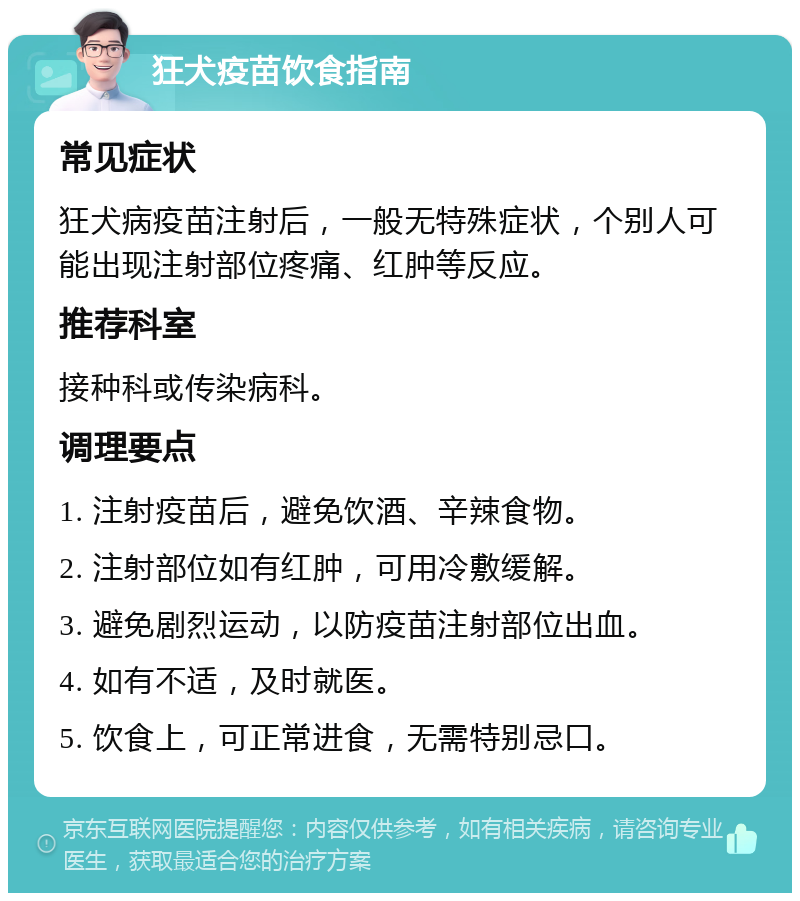 狂犬疫苗饮食指南

常见症状

狂犬病疫苗注射后，一般无特殊症状，个别人可能出现注射部位疼痛、红肿等反应。

推荐科室

接种科或传染病科。

调理要点

1. 注射疫苗后，避免饮酒、辛辣食物。

2. 注射部位如有红肿，可用冷敷缓解。

3. 避免剧烈运动，以防疫苗注射部位出血。

4. 如有不适，及时就医。

5. 饮食上，可正常进食，无需特别忌口。

京东互联网医院提醒您：内容仅供参考，如有相关疾病，请咨询专业医生，获取最适合您的治疗方案